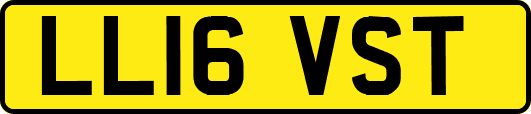 LL16 VST